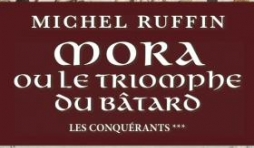 MICHEL RUFFIN

MORA
OU LE TRIOMPHE
DU BÂTARD

LES CONQUÉRANTS ***